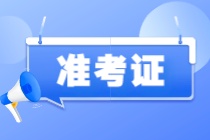 准考证